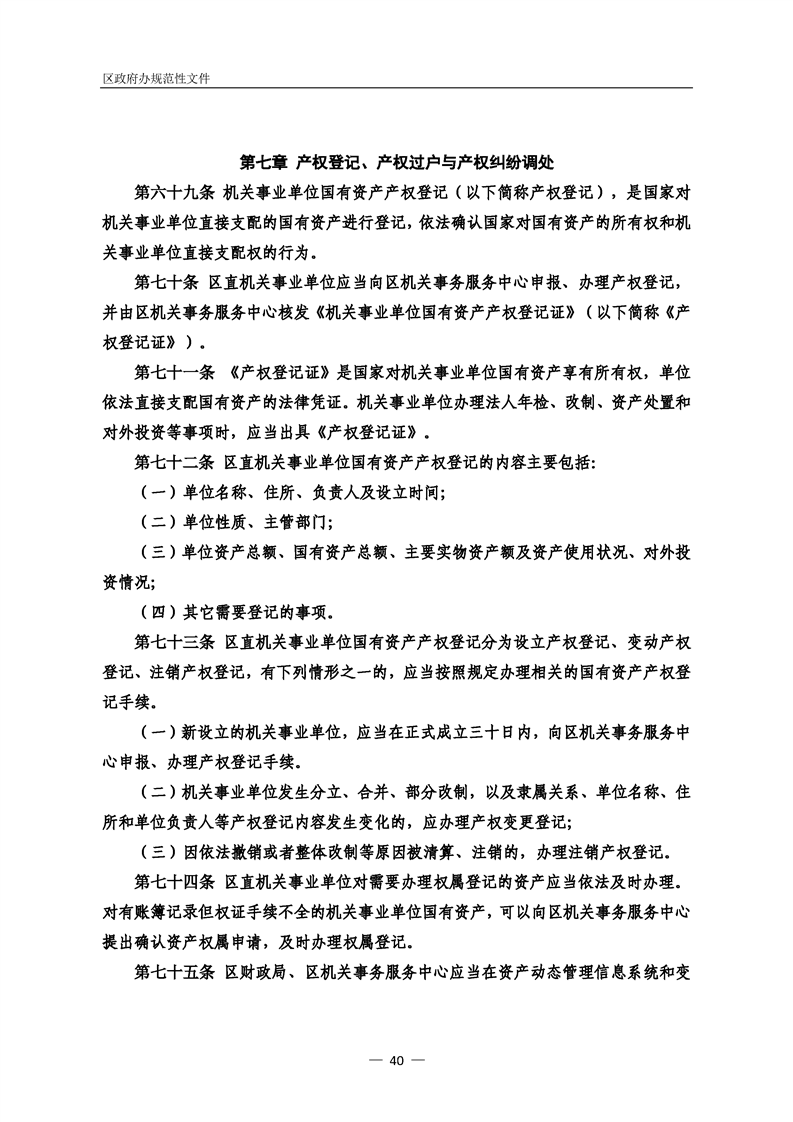 区政府办规范性文件

第七章 产权登记、产权过户与产权纠纷调处

第六十九条 机关事业单位国有资产产权登记（以下简称产权登记），是国家对机关事业单位直接支配的国有资产进行登记，依法确认国家对国有资产的所有权和机关事业单位直接支配权的行为。

第七十条 区直机关事业单位应当向区机关事务服务中心申报、办理产权登记，并由区机关事务服务中心核发《机关事业单位国有资产产权登记证》（以下简称《产权登记证》）。

第七十一条 《产权登记证》是国家对机关事业单位国有资产享有所有权，单位依法直接支配国有资产的法律凭证。机关事业单位办理法人年检、改制、资产处置和对外投资等事项时，应当出具《产权登记证》。

第七十二条 区直机关事业单位国有资产产权登记的内容主要包括:

（一）单位名称、住所、负责人及设立时间;

（二）单位性质、主管部门;

（三）单位资产总额、国有资产总额、主要实物资产额及资产使用状况、对外投资情况;

（四）其它需要登记的事项。

第七十三条 区直机关事业单位国有资产产权登记分为设立产权登记、变动产权登记、注销产权登记，有下列情形之一的，应当按照规定办理相关的国有资产产权登记手续。

（一）新设立的机关事业单位，应当在正式成立三十日内，向区机关事务服务中心申报、办理产权登记手续。

（二）机关事业单位发生分立、合并、部分改制，以及隶属关系、单位名称、住所和单位负责人等产权登记内容发生变化的，应办理产权变更登记;

（三）因依法撤销或者整体改制等原因被清算、注销的，办理注销产权登记。

第七十四条 区直机关事业单位对需要办理权属登记的资产应当依法及时办理。对有账簿记录但权证手续不全的机关事业单位国有资产，可以向区机关事务服务中心提出确认资产权属申请，及时办理权属登记。

第七十五条 区财政局、区机关事务服务中心应当在资产动态管理信息系统和变

— 40 —